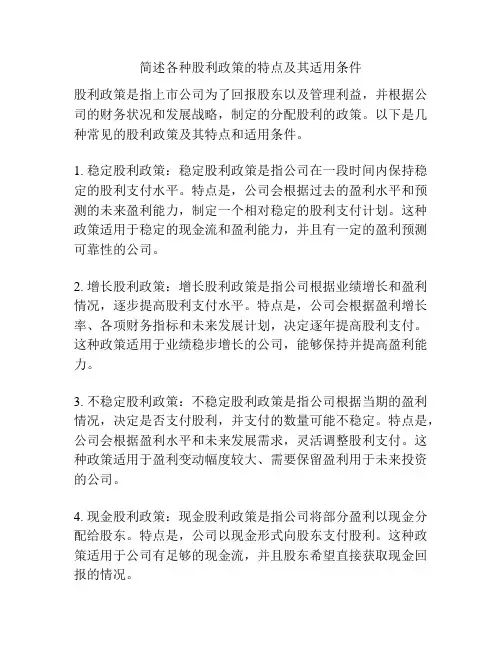 简述各种股利政策的特点及其适用条件

股利政策是指上市公司为了回报股东以及管理利益，并根据公司的财务状况和发展战略，制定的分配股利的政策。以下是几种常见的股利政策及其特点和适用条件。

1. 稳定股利政策：稳定股利政策是指公司在一段时间内保持稳定的股利支付水平。特点是，公司会根据过去的盈利水平和预测的未来盈利能力，制定一个相对稳定的股利支付计划。这种政策适用于稳定的现金流和盈利能力，并且有一定的盈利预测可靠性的公司。

2. 增长股利政策：增长股利政策是指公司根据业绩增长和盈利情况，逐步提高股利支付水平。特点是，公司会根据盈利增长率、各项财务指标和未来发展计划，决定逐年提高股利支付。这种政策适用于业绩稳步增长的公司，能够保持并提高盈利能力。

3. 不稳定股利政策：不稳定股利政策是指公司根据当期的盈利情况，决定是否支付股利，并支付的数量可能不稳定。特点是，公司会根据盈利水平和未来发展需求，灵活调整股利支付。这种政策适用于盈利变动幅度较大、需要保留盈利用于未来投资的公司。

4. 现金股利政策：现金股利政策是指公司将部分盈利以现金分配给股东。特点是，公司以现金形式向股东支付股利。这种政策适用于公司有足够的现金流，并且股东希望直接获取现金回报的情况。